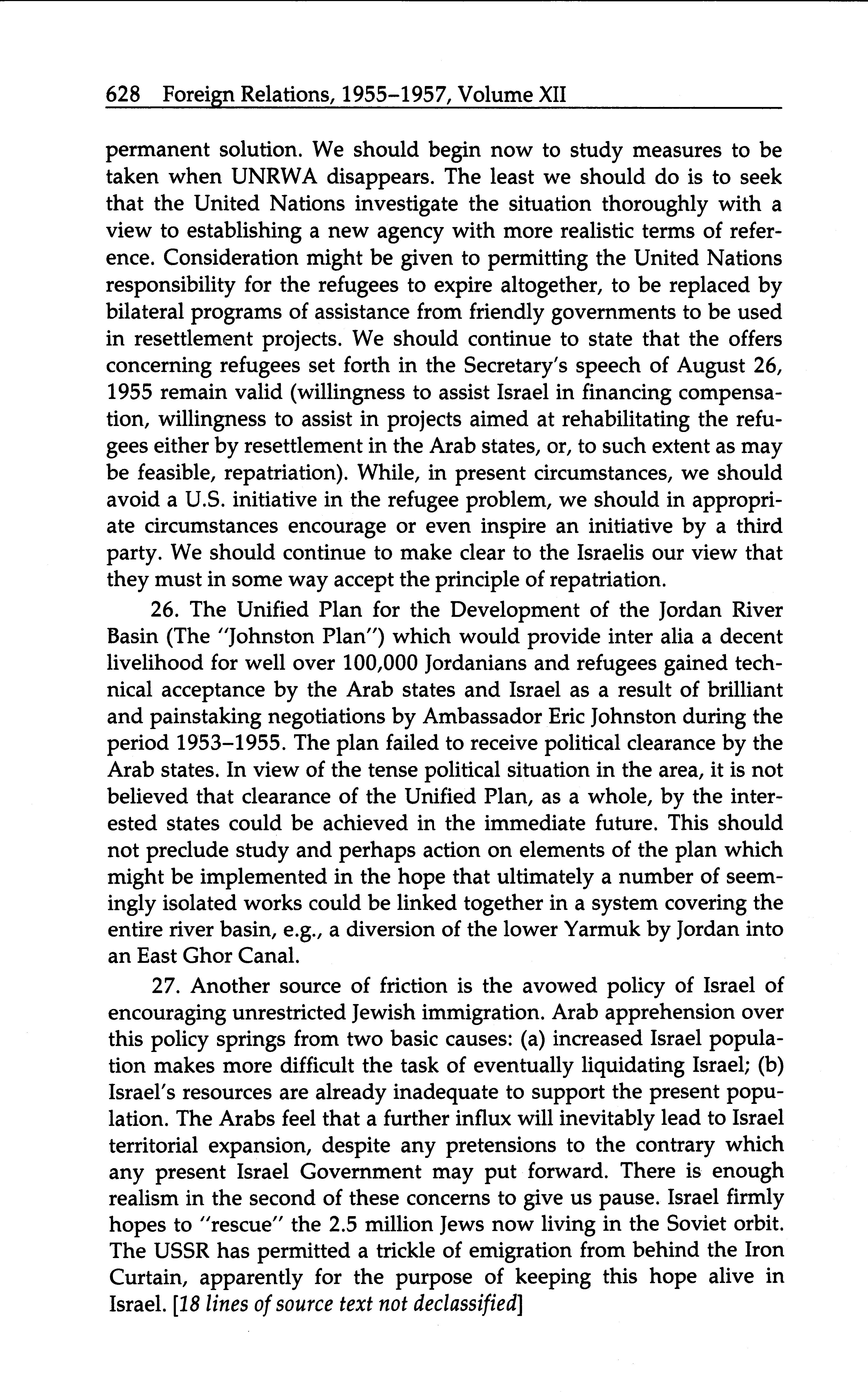 628 Foreign Relations, 1955–1957, Volume XII

permanent solution. We should begin now to study measures to be taken when UNRWA disappears. The least we should do is to seek that the United Nations investigate the situation thoroughly with a view to establishing a new agency with more realistic terms of reference. Consideration might be given to permitting the United Nations responsibility for the refugees to expire altogether, to be replaced by bilateral programs of assistance from friendly governments to be used in resettlement projects. We should continue to state that the offers concerning refugees set forth in the Secretary's speech of August 26, 1955 remain valid (willingness to assist Israel in financing compensation, willingness to assist in projects aimed at rehabilitating the refugees either by resettlement in the Arab states, or, to such extent as may be feasible, repatriation). While, in present circumstances, we should avoid a U.S. initiative in the refugee problem, we should in appropriate circumstances encourage or even inspire an initiative by a third party. We should continue to make clear to the Israelis our view that they must in some way accept the principle of repatriation.

26. The Unified Plan for the Development of the Jordan River Basin (The "Johnston Plan") which would provide inter alia a decent livelihood for well over 100,000 Jordanians and refugees gained technical acceptance by the Arab states and Israel as a result of brilliant and painstaking negotiations by Ambassador Eric Johnston during the period 1953–1955. The plan failed to receive political clearance by the Arab states. In view of the tense political situation in the area, it is not believed that clearance of the Unified Plan, as a whole, by the interested states could be achieved in the immediate future. This should not preclude study and perhaps action on elements of the plan which might be implemented in the hope that ultimately a number of seemingly isolated works could be linked together in a system covering the entire river basin, e.g., a diversion of the lower Yarmuk by Jordan into an East Ghor Canal.

27. Another source of friction is the avowed policy of Israel of encouraging unrestricted Jewish immigration. Arab apprehension over this policy springs from two basic causes: (a) increased Israel population makes more difficult the task of eventually liquidating Israel; (b) Israel's resources are already inadequate to support the present population. The Arabs feel that a further influx will inevitably lead to Israel territorial expansion, despite any pretensions to the contrary which any present Israel Government may put forward. There is enough realism in the second of these concerns to give us pause. Israel firmly hopes to "rescue" the 2.5 million Jews now living in the Soviet orbit. The USSR has permitted a trickle of emigration from behind the Iron Curtain, apparently for the purpose of keeping this hope alive in Israel. [18 lines of source text not declassified]